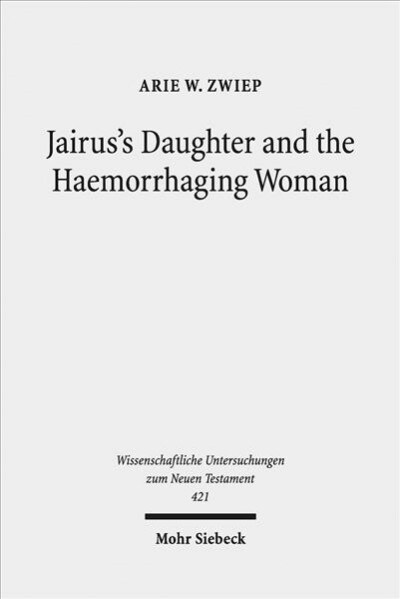 ARIE W. ZWIEP

Jairus's Daughter and the Haemorrhaging Woman

Wissenschaftliche Untersuchungen zum Neuen Testament 421

Mohr Siebeck